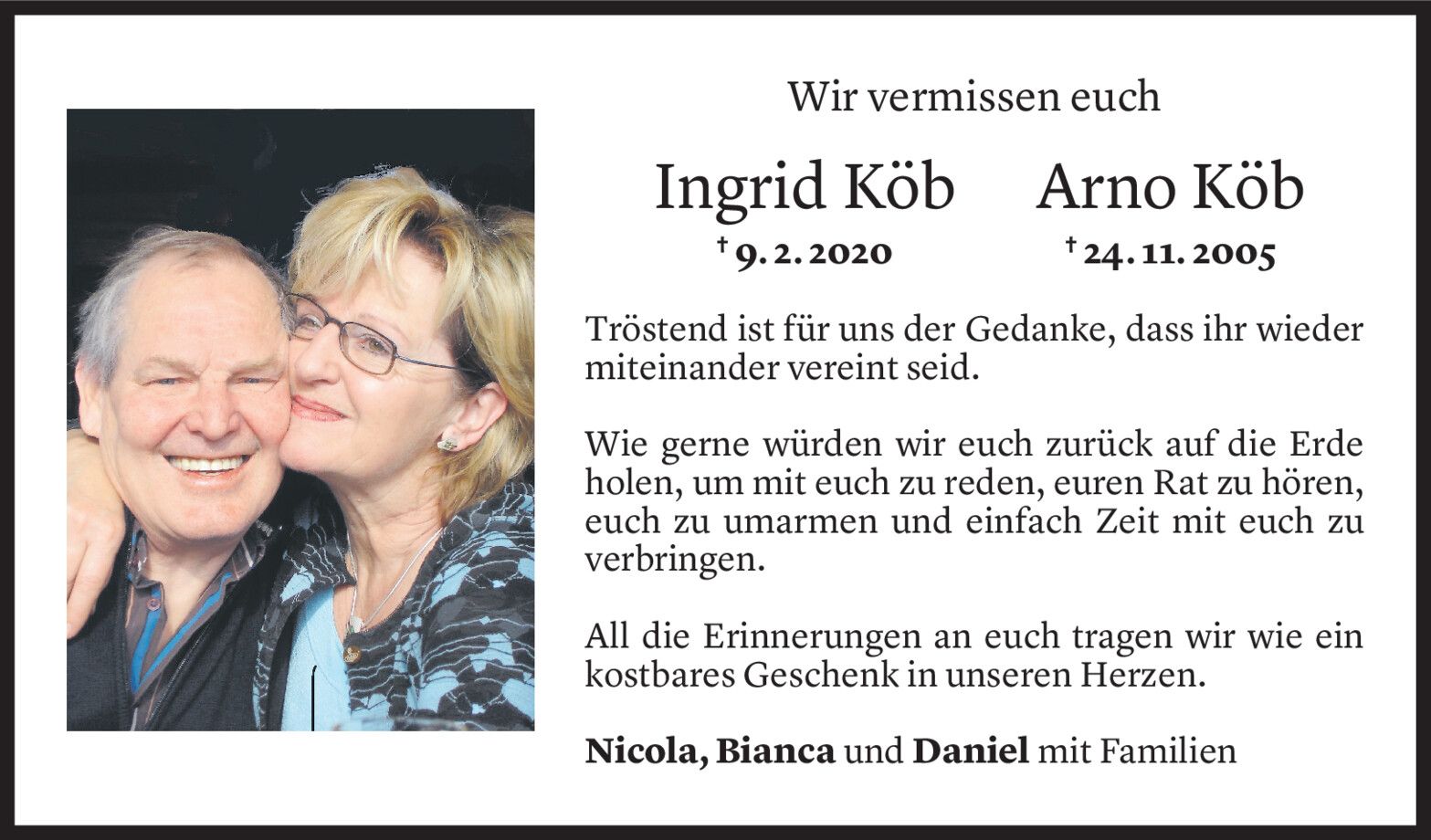 Wir vermissen euch

Ingrid Köb

† 9. 2. 2020

Arno Köb

† 24. 11. 2005

Tröstend ist für uns der Gedanke, dass ihr wieder miteinander vereint seid.

Wie gerne würden wir euch zurück auf die Erde holen, um mit euch zu reden, euren Rat zu hören, euch zu umarmen und einfach Zeit mit euch zu verbringen.

All die Erinnerungen an euch tragen wir wie ein kostbares Geschenk in unseren Herzen.

Nicola, Bianca und Daniel mit Familien